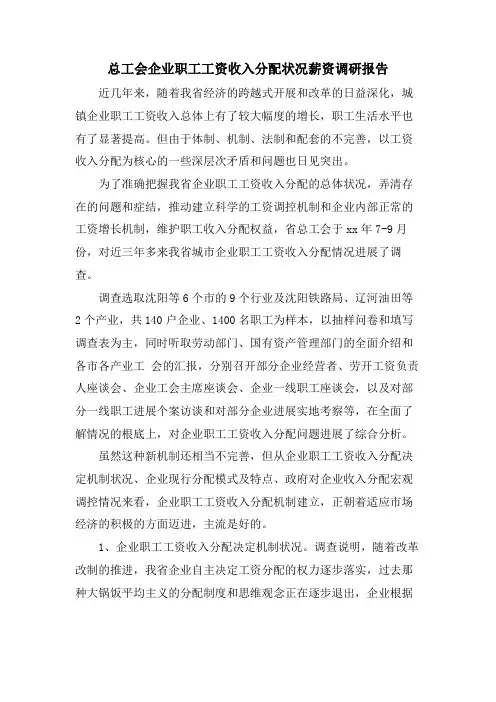 总工会企业职工工资收入分配状况薪资调研报告

近几年来，随着我省经济的跨越式开展和改革的日益深化，城镇企业职工工资收入总体上有了较大幅度的增长，职工生活水平也有了显著提高。但由于体制、机制、法制和配套的不完善，以工资收入分配为核心的一些深层次矛盾和问题也日见突出。

为了准确把握我省企业职工工资收入分配的总体状况，弄清存在的问题和症结，推动建立科学的工资调控机制和企业内部正常的工资增长机制，维护职工收入分配权益，省总工会于 xx 年 7-9 月份，对近三年多来我省城市企业职工工资收入分配情况进展了调查。

调查选取沈阳等 6 个市的 9 个行业及沈阳铁路局、辽河油田等 2 个产业，共 140 户企业、1400 名职工为样本，以抽样问卷和填写调查表为主，同时听取劳动部门、国有资产管理部门的全面介绍和各市各产业工 会的汇报，分别召开部分企业经营者、劳开工资负责人座谈会、企业工会主席座谈会、企业一线职工座谈会，以及对部分一线职工进展个案访谈和对部分企业进展实地考察等，在全面了解情况的根底上，对企业职工工资收入分配问题进展了综合分析。

虽然这种新机制还相当不完善，但从企业职工工资收入分配决定机制状况、企业现行分配模式及特点、政府对企业收入分配宏观调控情况来看，企业职工工资收入分配机制建立，正朝着适应市场经济的积极的方面迈进，主流是好的。

1、企业职工工资收入分配决定机制状况。调查说明，随着改革改制的推进，我省企业自主决定工资分配的权力逐步落实，过去那种大锅饭平均主义的分配制度和思维观念正在逐步退出，企业根据